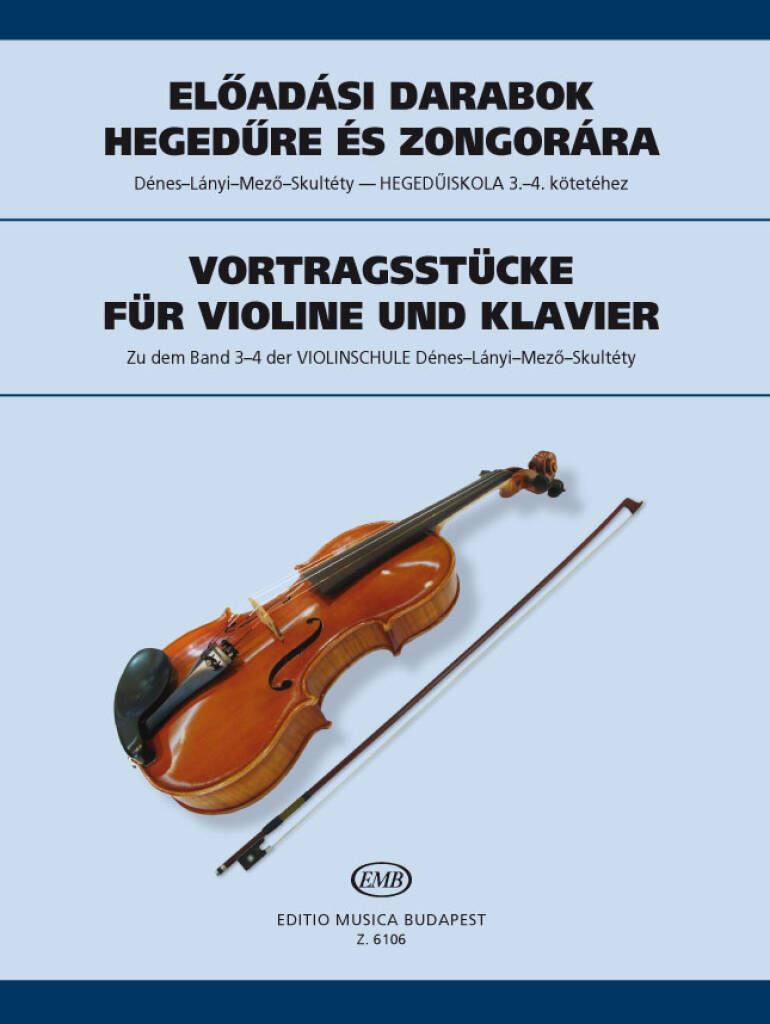 ELŐADÁSI DARABOK
HEGEDŰRE ÉS ZONGORÁRA

Dénes–Lányi–Mező–Skultéty — HEGEDŰISKOLA 3.–4. kötetéhez

VORTRAGSSTÜCKE
FÜR VIOLINE UND KLAVIER

Zu dem Band 3–4 der VIOLINSCHULE Dénes–Lányi–Mező–Skultéty

EMB

EDITIO MUSICA BUDAPEST
Z. 6106